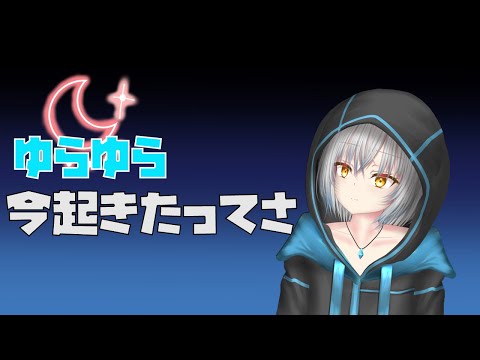 ゆらゆら
今起きたってさ